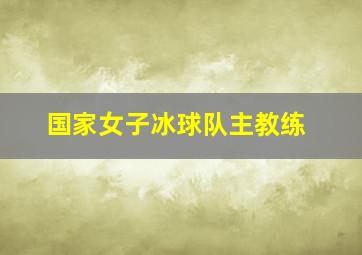 国家女子冰球队主教练